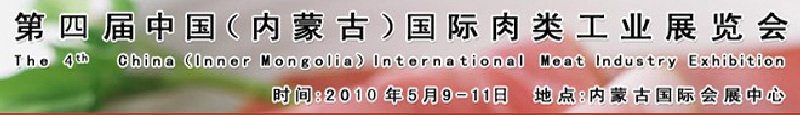 第四届中国(内蒙古)国际肉类工业展览会
The 4th China (Inner Mongolia) International Meat Industry Exhibition
时间:2010年5月9-11日 地点:内蒙古国际会展中心